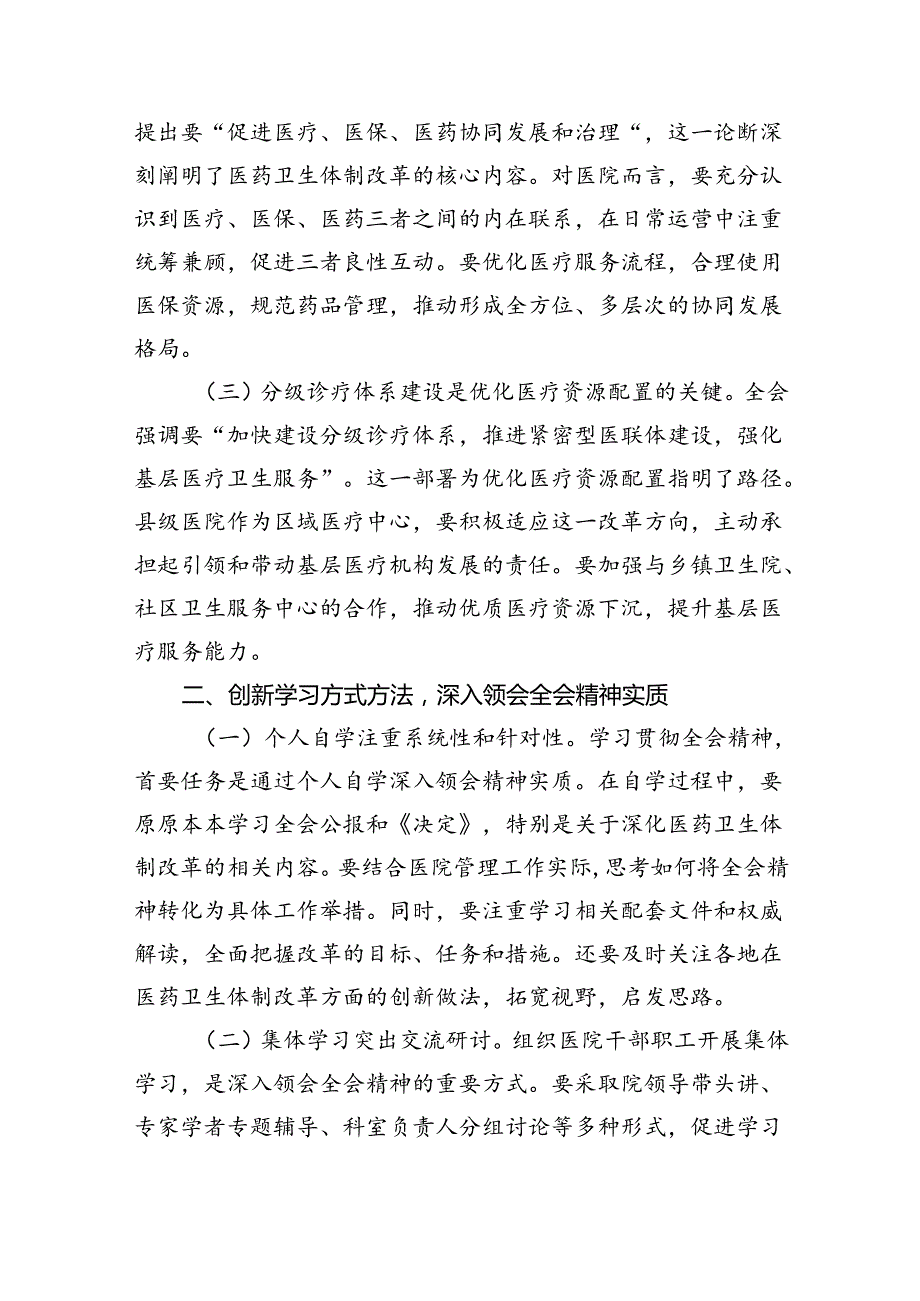 提出要“促进医疗、医保、医药协同发展和治理“，这一论断深刻阐明了医药卫生体制改革的核心内容。对医院而言，要充分认识到医疗、医保、医药三者之间的内在联系，在日常运营中注重统筹兼顾，促进三者良性互动。要优化医疗服务流程，合理使用医保资源，规范药品管理，推动形成全方位、多层次的协同发展格局。

（三）分级诊疗体系建设是优化医疗资源配置的关键。全会强调要“加快建设分级诊疗体系，推进紧密型医联体建设，强化基层医疗卫生服务”。这一部署为优化医疗资源配置指明了路径。县级医院作为区域医疗中心，要积极适应这一改革方向，主动承担起引领和带动基层医疗机构发展的责任。要加强与乡镇卫生院、社区卫生服务中心的合作，推动优质医疗资源下沉，提升基层医疗服务能力。

二、创新学习方式方法，深入领会全会精神实质

（一）个人自学注重系统性和针对性。学习贯彻全会精神，首要任务是通过个人自学深入领会精神实质。在自学过程中，要原原本本学习全会公报和《决定》，特别是关于深化医药卫生体制改革的相关内容。要结合医院管理工作实际，思考如何将全会精神转化为具体工作举措。同时，要注重学习相关配套文件和权威解读，全面把握改革的目标、任务和措施。还要及时关注各地在医药卫生体制改革方面的创新做法，拓宽视野，启发思路。

（二）集体学习突出交流研讨。组织医院干部职工开展集体学习，是深入领会全会精神的重要方式。要采取院领导带头讲、专家学者专题辅导、科室负责人分组讨论等多种形式，促进学习